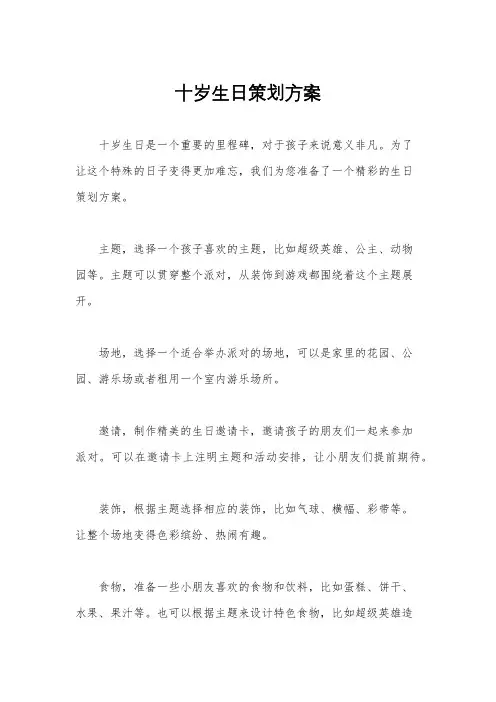 十岁生日策划方案

十岁生日是一个重要的里程碑，对于孩子来说意义非凡。为了让这个特殊的日子变得更加难忘，我们为您准备了一个精彩的生日策划方案。

主题，选择一个孩子喜欢的主题，比如超级英雄、公主、动物园等。主题可以贯穿整个派对，从装饰到游戏都围绕着这个主题展开。

场地，选择一个适合举办派对的场地，可以是家里的花园、公园、游乐场或者租用一个室内游乐场所。

邀请，制作精美的生日邀请卡，邀请孩子的朋友们一起来参加派对。可以在邀请卡上注明主题和活动安排，让小朋友们提前期待。

装饰，根据主题选择相应的装饰，比如气球、横幅、彩带等。让整个场地变得色彩缤纷、热闹有趣。

食物，准备一些小朋友喜欢的食物和饮料，比如蛋糕、饼干、水果、果汁等。也可以根据主题来设计特色食物，比如超级英雄造